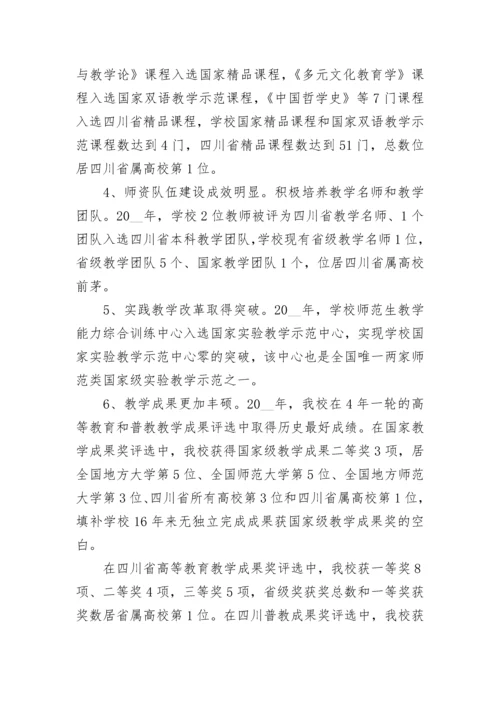 与教学论》课程入选国家精品课程，《多元文化教育学》课程入选国家双语教学示范课程，《中国哲学史》等7门课程入选四川省精品课程，学校国家精品课程和国家双语教学示范课程数达到4门，四川省精品课程数达到51门，总数位居四川省属高校第1位。

4、师资队伍建设成效明显。积极培养教学名师和教学团队。20__年，学校2位教师被评为四川省教学名师、1个团队入选四川省本科教学团队，学校现有省级教学名师1位，省级教学团队5个、国家教学团队1个，位居四川省属高校前茅。

5、实践教学改革取得突破。20__年，学校师范生教学能力综合训练中心入选国家实验教学示范中心，实现学校国家实验教学示范中心零的突破，该中心也是全国唯一两家师范类国家级实验教学示范之一。

6、教学成果更加丰硕。20__年，我校在4年一轮的高等教育和普教教学成果评选中取得历史最好成绩。在国家教学成果奖评选中，我校获得国家级教学成果二等奖3项，居全国地方大学第5位、全国师范大学第5位、全国地方师范大学第3位、四川省所有高校第3位和四川省属高校第1位，填补学校16年来无独立完成成果获国家级教学成果奖的空白。

在四川省高等教育教学成果奖评选中，我校获一等奖8项、二等奖4项，三等奖5项，省级奖获奖总数和一等奖获奖数居省属高校第1位。在四川普教成果奖评选中，我校获